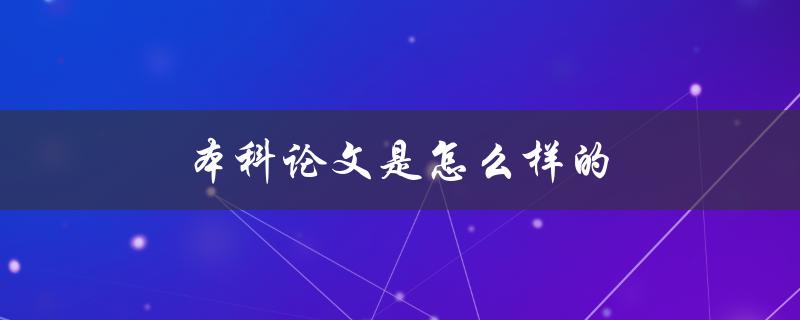 本科论文是怎么样的